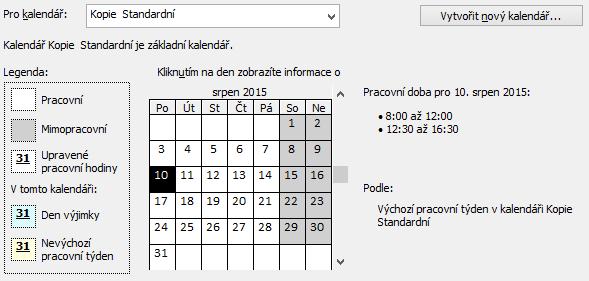 Pro kalendář: Kopie Standardní

Vytvořit nový kalendář...

Kalendář Kopie Standardní je základní kalendář.

Legenda:

Pracovní

Mimopracovní

31 Upravené pracovní hodiny

V tomto kalendáři:

31 Den výjimky

31 Nevýchozí pracovní týden

Kliknutím na den zobrazíte informace o

srpen 2015

| Po | Út | St | Čt | Pá | So | Ne |
|---|---|---|---|---|---|---|
| | | | | | 1 | 2 |
| 3 | 4 | 5 | 6 | 7 | 8 | 9 |
| 10 | 11 | 12 | 13 | 14 | 15 | 16 |
| 17 | 18 | 19 | 20 | 21 | 22 | 23 |
| 24 | 25 | 26 | 27 | 28 | 29 | 30 |
| 31 | | | | | | |

Pracovní doba pro 10. srpen 2015:

• 8:00 až 12:00
• 12:30 až 16:30

Podle:

Výchozí pracovní týden v kalendáři Kopie Standardní